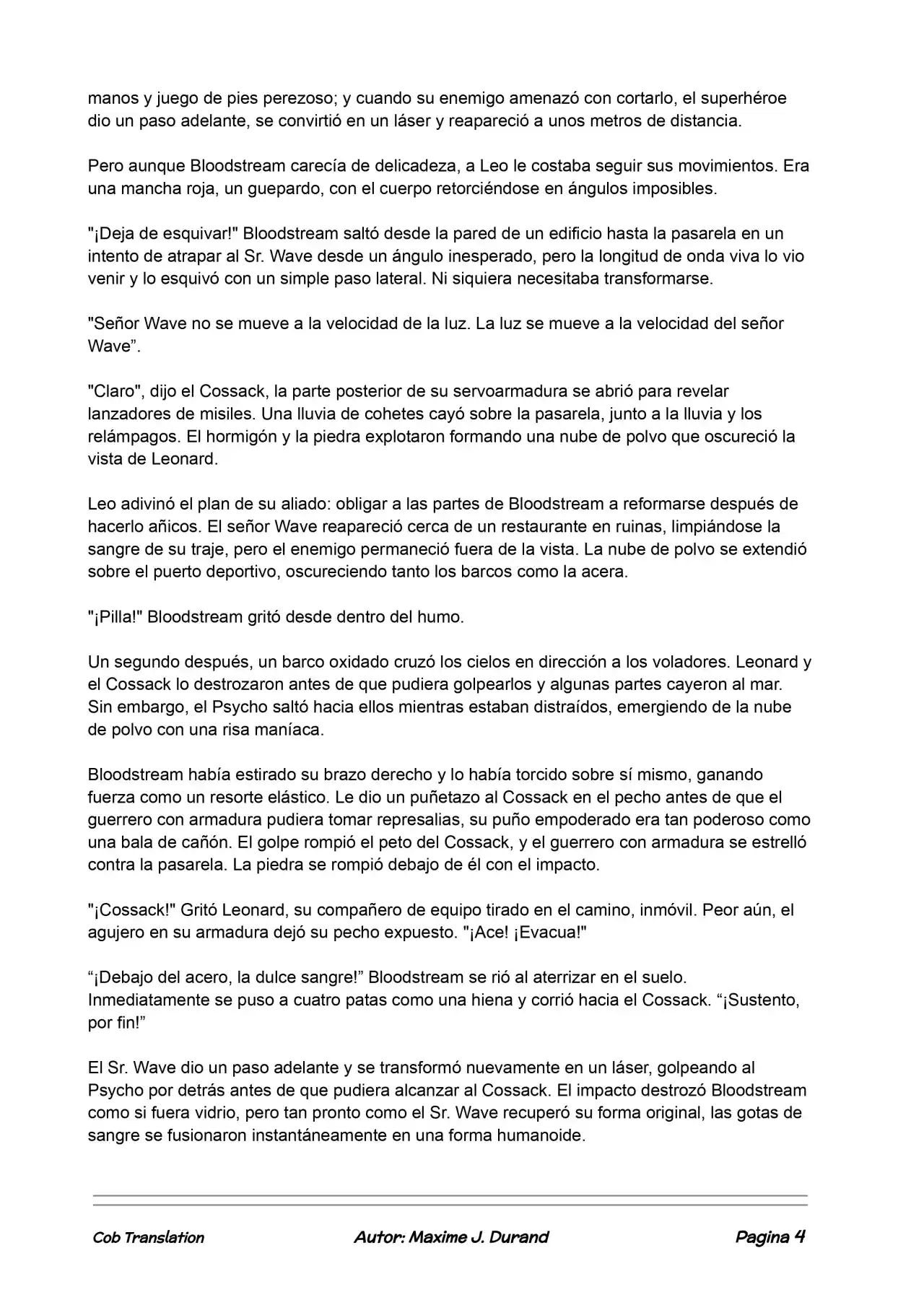 manos y juego de pies perezoso; y cuando su enemigo amenazó con cortarlo, el superhéroe dio un paso adelante, se convirtió en un láser y reapareció a unos metros de distancia.

Pero aunque Bloodstream carecía de delicadeza, a Leo le costaba seguir sus movimientos. Era una mancha roja, un guepardo, con el cuerpo retorciéndose en ángulos imposibles.

"¡Deja de esquivar!" Bloodstream saltó desde la pared de un edificio hasta la pasarela en un intento de atrapar al Sr. Wave desde un ángulo inesperado, pero la longitud de onda viva lo vio venir y lo esquivó con un simple paso lateral. Ni siquiera necesitaba transformarse.

"Señor Wave no se mueve a la velocidad de la luz. La luz se mueve a la velocidad del señor Wave".

"Claro", dijo el Cossack, la parte posterior de su servoarmadura se abrió para revelar lanzadores de misiles. Una lluvia de cohetes cayó sobre la pasarela, junto a la lluvia y los relámpagos. El hormigón y la piedra explotaron formando una nube de polvo que oscureció la vista de Leonard.

Leo adivinó el plan de su aliado: obligar a las partes de Bloodstream a reformarse después de hacerlo añicos. El señor Wave reapareció cerca de un restaurante en ruinas, limpiándose la sangre de su traje, pero el enemigo permaneció fuera de la vista. La nube de polvo se extendió sobre el puerto deportivo, oscureciendo tanto los barcos como la acera.

"¡Pilla!" Bloodstream gritó desde dentro del humo.

Un segundo después, un barco oxidado cruzó los cielos en dirección a los voladores. Leonard y el Cossack lo destrozaron antes de que pudiera golpearlos y algunas partes cayeron al mar. Sin embargo, el Psycho saltó hacia ellos mientras estaban distraídos, emergiendo de la nube de polvo con una risa maníaca.

Bloodstream había estirado su brazo derecho y lo había torcido sobre sí mismo, ganando fuerza como un resorte elástico. Le dio un puñetazo al Cossack en el pecho antes de que el guerrero con armadura pudiera tomar represalias, su puño empoderado era tan poderoso como una bala de cañón. El golpe rompió el peto del Cossack, y el guerrero con armadura se estrelló contra la pasarela. La piedra se rompió debajo de él con el impacto.

"¡Cossack!" Gritó Leonard, su compañero de equipo tirado en el camino, inmóvil. Peor aún, el agujero en su armadura dejó su pecho expuesto. "¡Ace! ¡Evacua!"

"¡Debajo del acero, la dulce sangre!" Bloodstream se rió al aterrizar en el suelo. Inmediatamente se puso a cuatro patas como una hiena y corrió hacia el Cossack. "¡Sustento, por fin!"

El Sr. Wave dio un paso adelante y se transformó nuevamente en un láser, golpeando al Psycho por detrás antes de que pudiera alcanzar al Cossack. El impacto destrozó Bloodstream como si fuera vidrio, pero tan pronto como el Sr. Wave recuperó su forma original, las gotas de sangre se fusionaron instantáneamente en una forma humanoide.

Cob Translation Autor: Maxime J. Durand Pagina 4